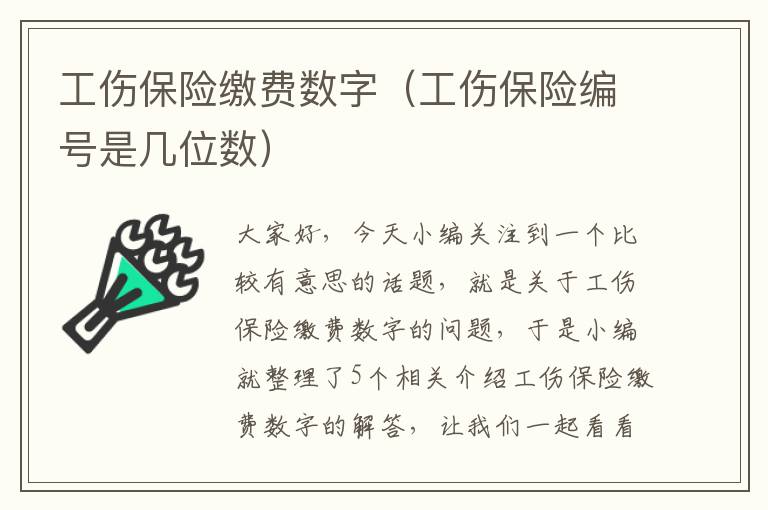 工伤保险缴费数字（工伤保险编号是几位数）

大家好，今天小编关注到一个比较有意思的话题，就是关于工伤保险缴费数字的问题，于是小编就整理了5个相关介绍工伤保险缴费数字的解答，让我们一起看看